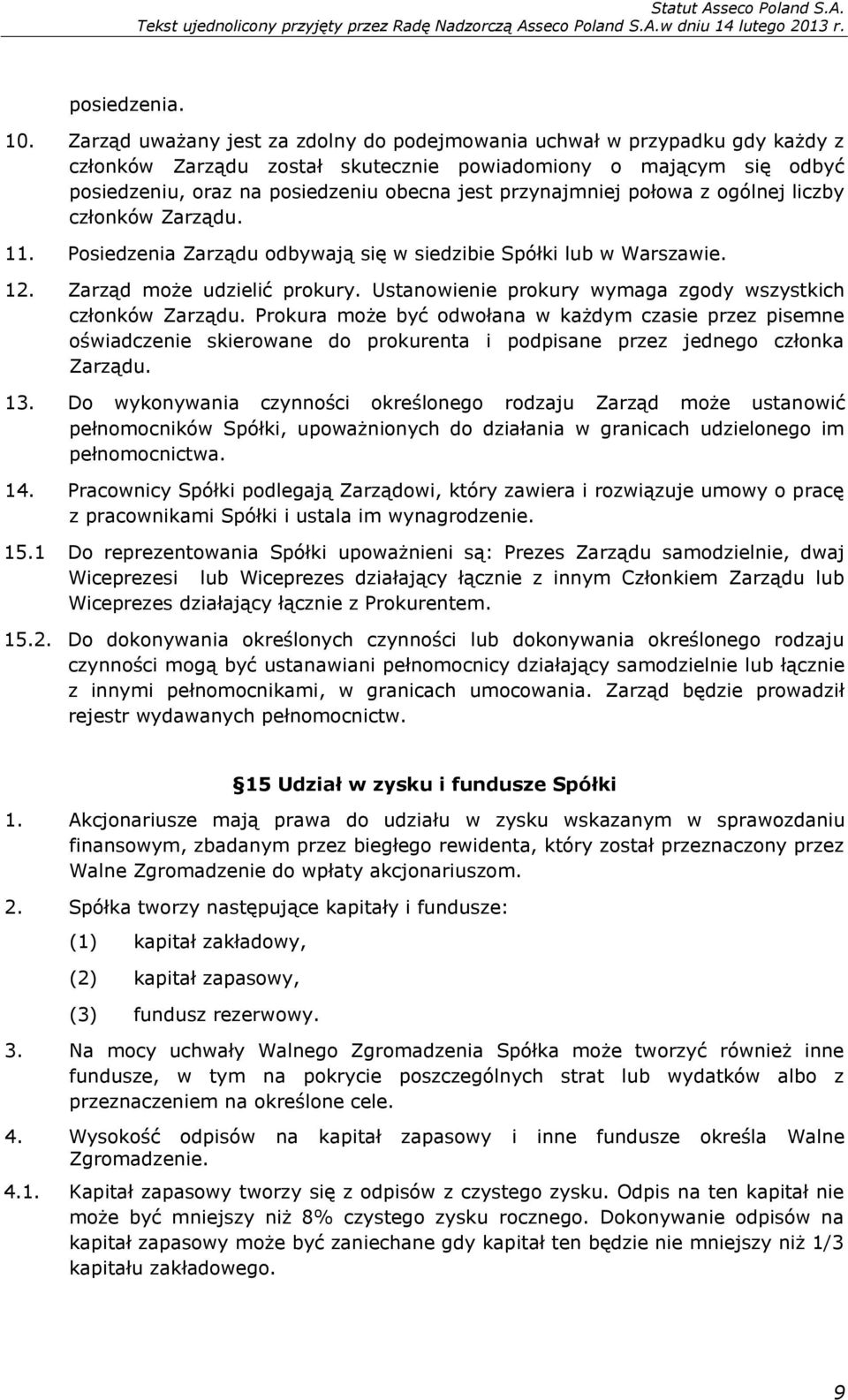 Statut Asseco Poland S.A.
Tekst ujednolicony przyjęty przez Radę Nadzorczą Asseco Poland S.A.w dniu 14 lutego 2013 r.

posiedzenia.

10. Zarząd uważany jest za zdolny do podejmowania uchwał w przypadku gdy każdy z członków Zarządu został skutecznie powiadomiony o mającym się odbyć posiedzeniu, oraz na posiedzeniu obecna jest przynajmniej połowa z ogólnej liczby członków Zarządu.

11. Posiedzenia Zarządu odbywają się w siedzibie Spółki lub w Warszawie.

12. Zarząd może udzielić prokury. Ustanowienie prokury wymaga zgody wszystkich członków Zarządu. Prokura może być odwołana w każdym czasie przez pisemne oświadczenie skierowane do prokurenta i podpisane przez jednego członka Zarządu.

13. Do wykonywania czynności określonego rodzaju Zarząd może ustanowić pełnomocników Spółki, upoważnionych do działania w granicach udzielonego im pełnomocnictwa.

14. Pracownicy Spółki podlegają Zarządowi, który zawiera i rozwiązuje umowy o pracę z pracownikami Spółki i ustala im wynagrodzenie.

15.1 Do reprezentowania Spółki upoważnieni są: Prezes Zarządu samodzielnie, dwaj Wiceprezesi lub Wiceprezes działający łącznie z innym Członkiem Zarządu lub Wiceprezes działający łącznie z Prokurentem.

15.2. Do dokonywania określonych czynności lub dokonywania określonego rodzaju czynności mogą być ustanawiani pełnomocnicy działający samodzielnie lub łącznie z innymi pełnomocnikami, w granicach umocowania. Zarząd będzie prowadził rejestr wydawanych pełnomocnictw.

15 Udział w zysku i fundusze Spółki

1. Akcjonariusze mają prawa do udziału w zysku wskazanym w sprawozdaniu finansowym, zbadanym przez biegłego rewidenta, który został przeznaczony przez Walne Zgromadzenie do wpłaty akcjonariuszom.

2. Spółka tworzy następujące kapitały i fundusze:

(1) kapitał zakładowy,

(2) kapitał zapasowy,

(3) fundusz rezerwowy.

3. Na mocy uchwały Walnego Zgromadzenia Spółka może tworzyć również inne fundusze, w tym na pokrycie poszczególnych strat lub wydatków albo z przeznaczeniem na określone cele.

4. Wysokość odpisów na kapitał zapasowy i inne fundusze określa Walne Zgromadzenie.

4.1. Kapitał zapasowy tworzy się z odpisów z czystego zysku. Odpis na ten kapitał nie może być mniejszy niż 8% czystego zysku rocznego. Dokonywanie odpisów na kapitał zapasowy może być zaniechane gdy kapitał ten będzie nie mniejszy niż 1/3 kapitału zakładowego.

9